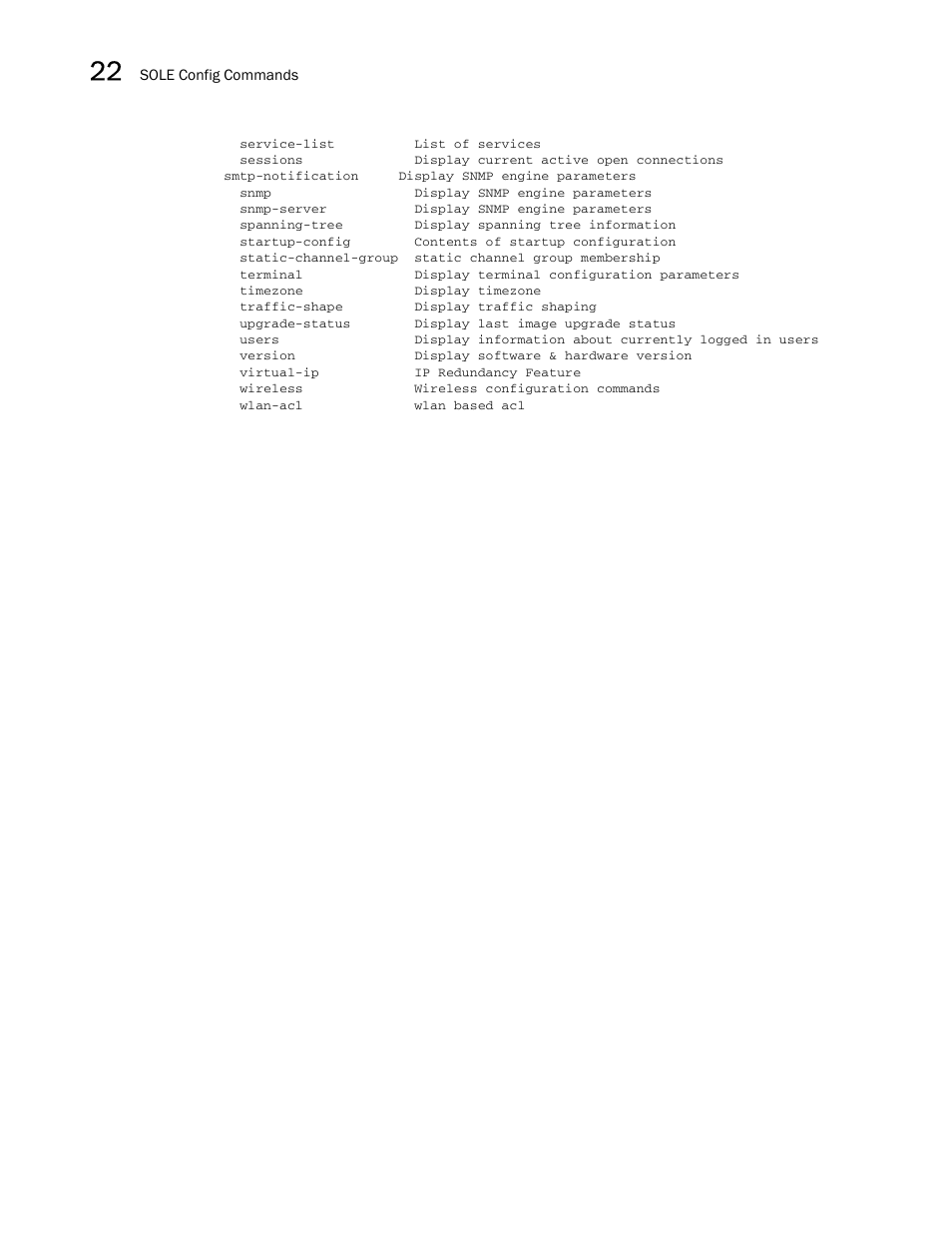 22 SOLE Config Commands

service-list List of services
sessions Display current active open connections
smtp-notification Display SNMP engine parameters
snmp Display SNMP engine parameters
snmp-server Display SNMP engine parameters
spanning-tree Display spanning tree information
startup-config Contents of startup configuration
static-channel-group static channel group membership
terminal Display terminal configuration parameters
timezone Display timezone
traffic-shape Display traffic shaping
upgrade-status Display last image upgrade status
users Display information about currently logged in users
version Display software & hardware version
virtual-ip IP Redundancy Feature
wireless Wireless configuration commands
wlan-acl wlan based acl